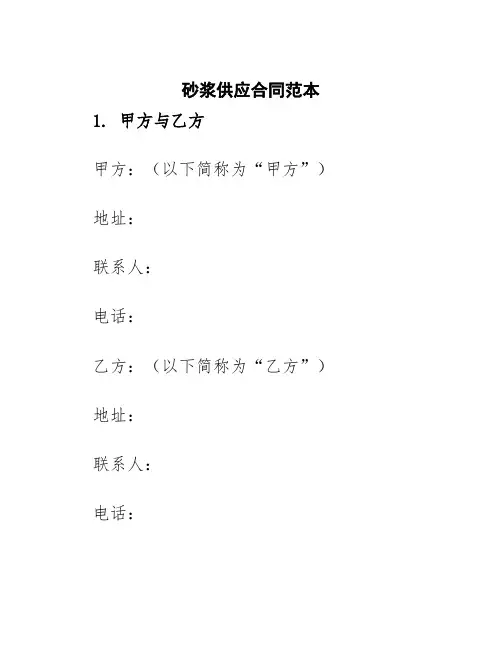 砂浆供应合同范本

1. 甲方与乙方

甲方：（以下简称为“甲方”）

地址：

联系人：

电话：

乙方：（以下简称为“乙方”）

地址：

联系人：

电话：